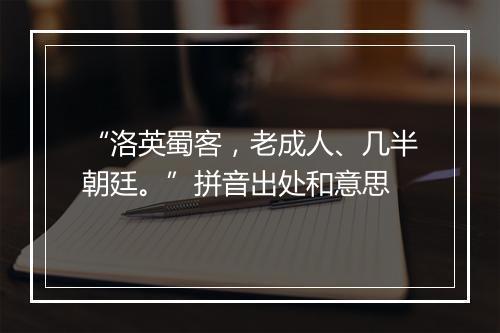 “洛英蜀客，老成人、几半朝廷。”拼音出处和意思